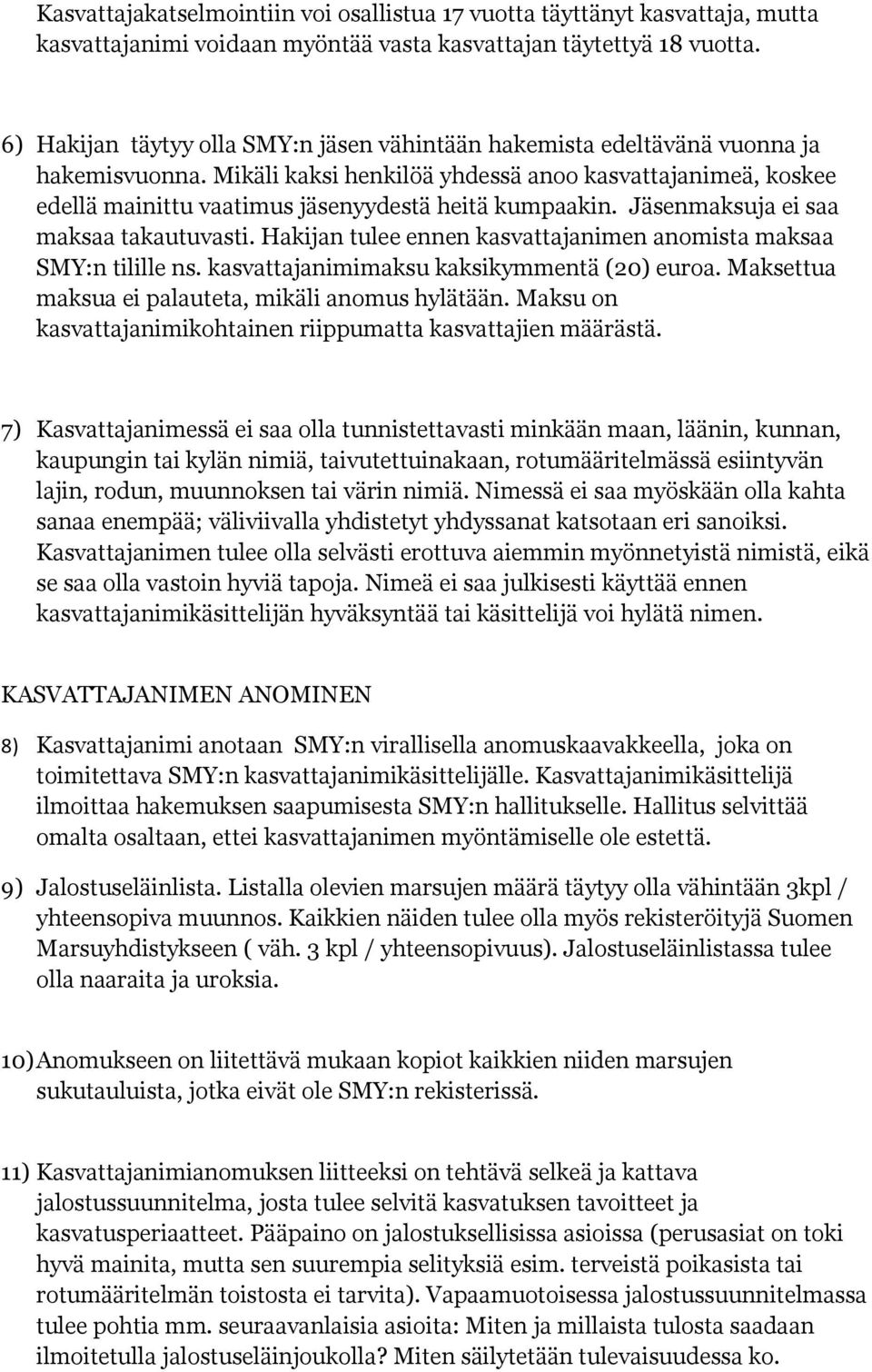 Kasvattajakatselmointiin voi osallistua 17 vuotta täyttänyt kasvattaja, mutta kasvattajanimi voidaan myöntää vasta kasvattajan täytettyä 18 vuotta.

6) Hakijan täytyy olla SMY:n jäsen vähintään hakemista edeltävänä vuonna ja hakemisvuonna. Mikäli kaksi henkilöä yhdessä anoo kasvattajanimeä, koskee edellä mainittu vaatimus jäsenyydestä heitä kumpaakin. Jäsenmaksuja ei saa maksaa takautuvasti. Hakijan tulee ennen kasvattajanimen anomista maksaa SMY:n tilille ns. kasvattajanimimaksu kaksikymmentä (20) euroa. Maksettua maksua ei palauteta, mikäli anomus hylätään. Maksu on kasvattajanimikohtainen riippumatta kasvattajien määrästä.

7) Kasvattajanimessä ei saa olla tunnistettavasti minkään maan, läänin, kunnan, kaupungin tai kylän nimiä, taivutettuinakaan, rotumääritelmässä esiintyvän lajin, rodun, muunnoksen tai värin nimiä. Nimessä ei saa myöskään olla kahta sanaa enempää; väliviivalla yhdistetyt yhdyssanat katsotaan eri sanoiksi. Kasvattajanimen tulee olla selvästi erottuva aiemmin myönnetyistä nimistä, eikä se saa olla vastoin hyviä tapoja. Nimeä ei saa julkisesti käyttää ennen kasvattajanimikäsittelijän hyväksyntää tai käsittelijä voi hylätä nimen.

KASVATTAJANIMEN ANOMINEN

8) Kasvattajanimi anotaan SMY:n virallisella anomuskaavakkeella, joka on toimitettava SMY:n kasvattajanimikäsittelijälle. Kasvattajanimikäsittelijä ilmoittaa hakemuksen saapumisesta SMY:n hallitukselle. Hallitus selvittää omalta osaltaan, ettei kasvattajanimen myöntämiselle ole estettä.

9) Jalostuseläinlista. Listalla olevien marsujen määrä täytyy olla vähintään 3kpl / yhteensopiva muunnos. Kaikkien näiden tulee olla myös rekisteröityjä Suomen Marsuyhdistykseen ( väh. 3 kpl / yhteensopivuus). Jalostuseläinlistassa tulee olla naaraita ja uroksia.

10) Anomukseen on liitettävä mukaan kopiot kaikkien niiden marsujen sukutauluista, jotka eivät ole SMY:n rekisterissä.

11) Kasvattajanimianomuksen liitteeksi on tehtävä selkeä ja kattava jalostussuunnitelma, josta tulee selvitä kasvatuksen tavoitteet ja kasvatusperiaatteet. Pääpaino on jalostuksellisissa asioissa (perusasiat on toki hyvä mainita, mutta sen suurempia selityksiä esim. terveistä poikasista tai rotumääritelmän toistosta ei tarvita). Vapaamuotoisessa jalostussuunnitelmassa tulee pohtia mm. seuraavanlaisia asioita: Miten ja millaista tulosta saadaan ilmoitetulla jalostuseläinjoukolla? Miten säilytetään tulevaisuudessa ko.